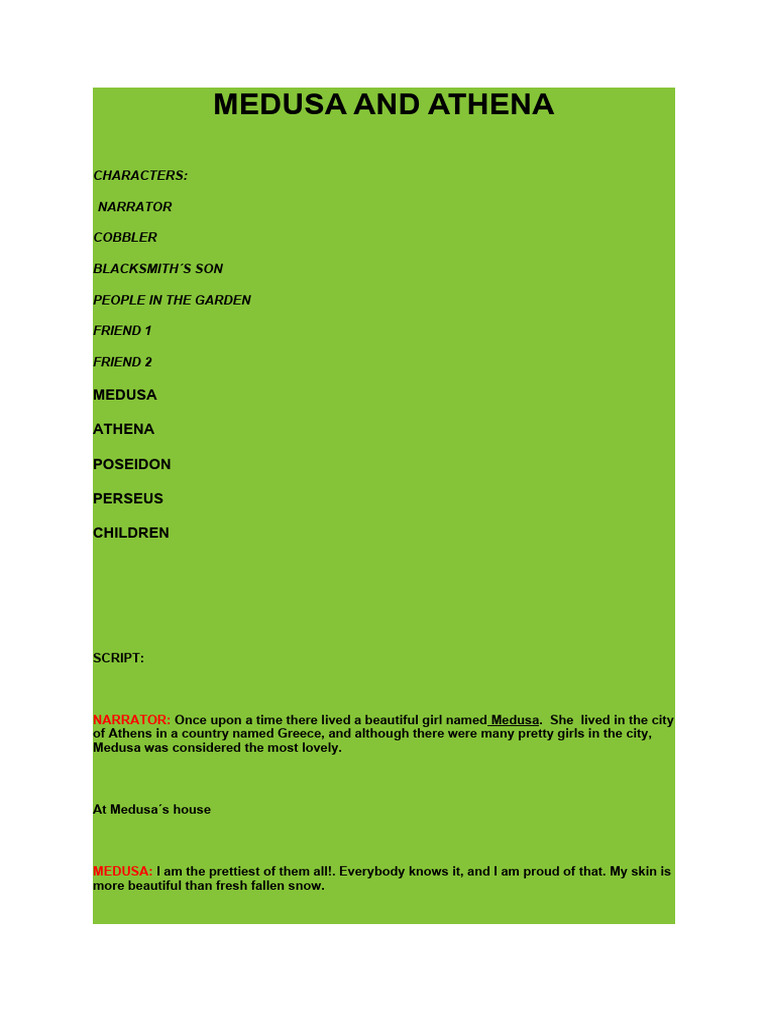 MEDUSA AND ATHENA

CHARACTERS:

NARRATOR

COBBLER

BLACKSMITH´S SON

PEOPLE IN THE GARDEN

FRIEND 1

FRIEND 2

MEDUSA

ATHENA

POSEIDON

PERSEUS

CHILDREN

SCRIPT:

NARRATOR: Once upon a time there lived a beautiful girl named Medusa. She lived in the city of Athens in a country named Greece, and although there were many pretty girls in the city, Medusa was considered the most lovely.

At Medusa´s house

MEDUSA: I am the prettiest of them all!. Everybody knows it, and I am proud of that. My skin is more beautiful than fresh fallen snow.